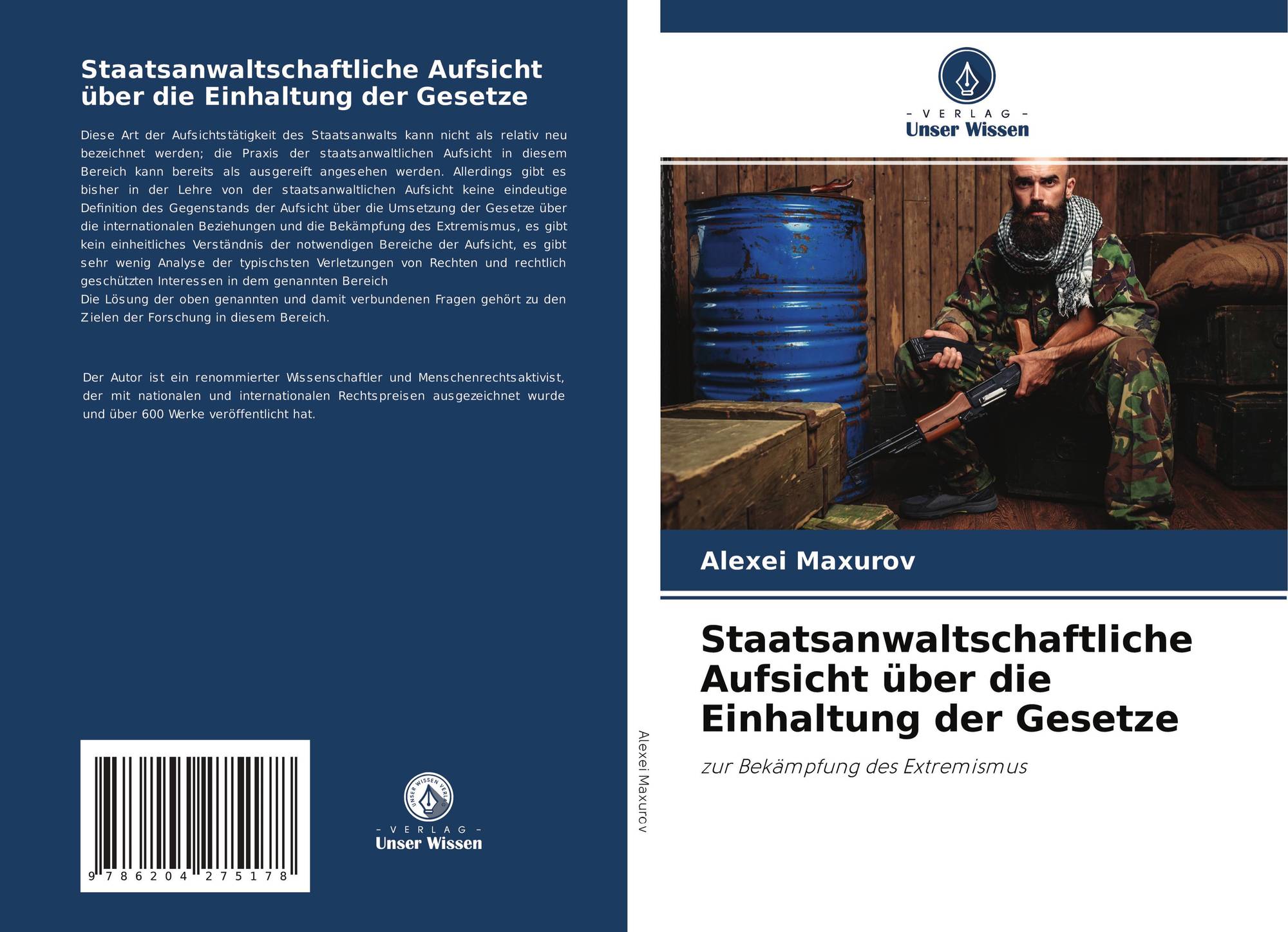 Staatsanwaltschaftliche Aufsicht über die Einhaltung der Gesetze

Diese Art der Aufsichtstätigkeit des Staatsanwalts kann nicht als relativ neu bezeichnet werden; die Praxis der staatsanwaltlichen Aufsicht in diesem Bereich kann bereits als ausgereift angesehen werden. Allerdings gibt es bisher in der Lehre von der staatsanwaltlichen Aufsicht keine eindeutige Definition des Gegenstands der Aufsicht über die Umsetzung der Gesetze über die internationalen Beziehungen und die Bekämpfung des Extremismus, es gibt kein einheitliches Verständnis der notwendigen Bereiche der Aufsicht, es gibt sehr wenig Analyse der typischsten Verletzungen von Rechten und rechtlich geschützten Interessen in dem genannten Bereich
Die Lösung der oben genannten und damit verbundenen Fragen gehört zu den Zielen der Forschung in diesem Bereich.

Der Autor ist ein renommierter Wissenschaftler und Menschenrechtsaktivist, der mit nationalen und internationalen Rechtspreisen ausgezeichnet wurde und über 600 Werke veröffentlicht hat.

9 786204 275178

UNSER WISSEN VERLAG
- VERLAG -
Unser Wissen

Alexei Maxurov

- VERLAG -
Unser Wissen

Alexei Maxurov

Staatsanwaltschaftliche Aufsicht über die Einhaltung der Gesetze

zur Bekämpfung des Extremismus